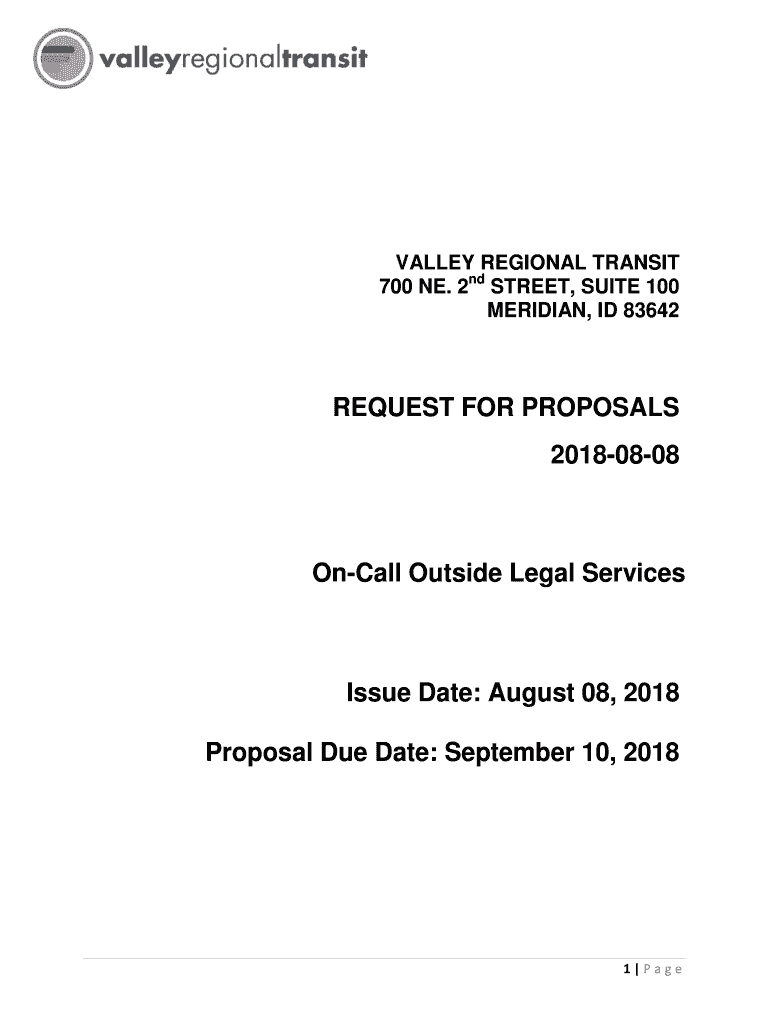 valleyregionaltransit

VALLEY REGIONAL TRANSIT
700 NE. 2$^{nd}$ STREET, SUITE 100
MERIDIAN, ID 83642

REQUEST FOR PROPOSALS

2018-08-08

On-Call Outside Legal Services

Issue Date: August 08, 2018

Proposal Due Date: September 10, 2018

1 | Page